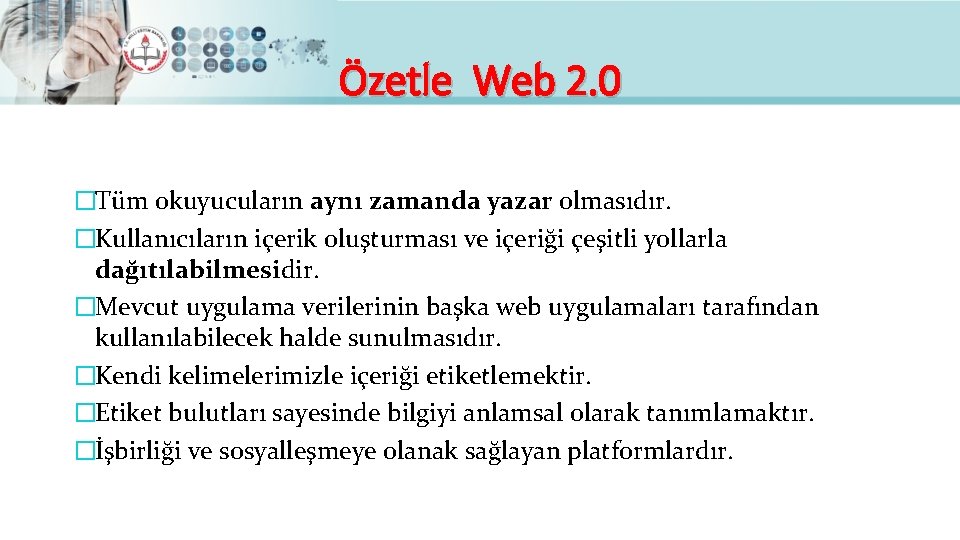 Özetle Web 2.0

�Tüm okuyucuların aynı zamanda yazar olmasıdır.
�Kullanıcıların içerik oluşturması ve içeriği çeşitli yollarla dağıtılabilmesidir.
�Mevcut uygulama verilerinin başka web uygulamaları tarafından kullanılabilecek halde sunulmasıdır.
�Kendi kelimelerimizle içeriği etiketlemektir.
�Etiket bulutları sayesinde bilgiyi anlamsal olarak tanımlamaktır.
�İşbirliği ve sosyalleşmeye olanak sağlayan platformlardır.